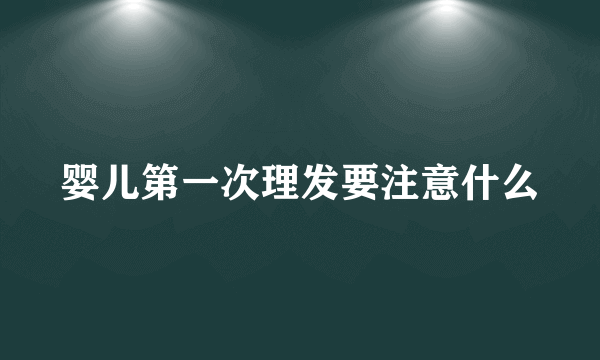 婴儿第一次理发要注意什么